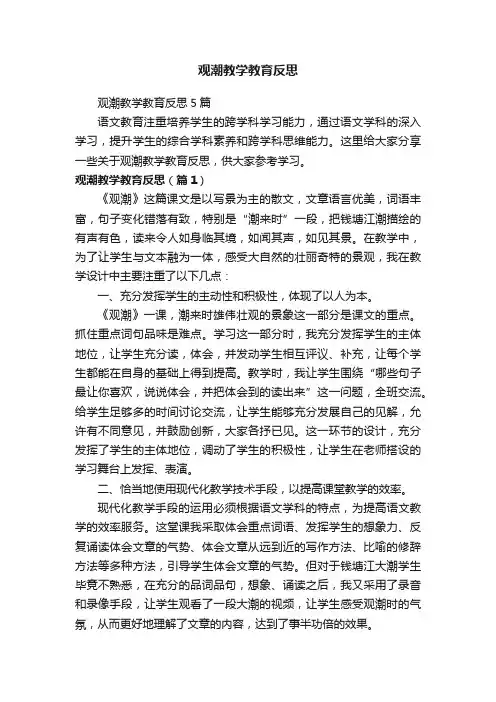 观潮教学教育反思

观潮教学教育反思5篇

语文教育注重培养学生的跨学科学习能力，通过语文学科的深入学习，提升学生的综合学科素养和跨学科思维能力。这里给大家分享一些关于观潮教学教育反思，供大家参考学习。

观潮教学教育反思（篇1）

《观潮》这篇课文是以写景为主的散文，文章语言优美，词语丰富，句子变化错落有致，特别是“潮来时”一段，把钱塘江潮描绘的有声有色，读来令人如身临其境，如闻其声，如见其景。在教学中，为了让学生与文本融为一体，感受大自然的壮丽奇特的景观，我在教学设计中主要注重了以下几点：

一、充分发挥学生的主动性和积极性，体现了以人为本。

《观潮》一课，潮来时雄伟壮观的景象这一部分是课文的重点。抓住重点词句品味是难点。学习这一部分时，我充分发挥学生的主体地位，让学生充分读，体会，并发动学生相互评议、补充，让每个学生都能在自身的基础上得到提高。教学时，我让学生围绕“哪些句子最让你喜欢，说说体会，并把体会到的读出来”这一问题，全班交流。给学生足够多的时间讨论交流，让学生能够充分发展自己的见解，允许有不同意见，并鼓励创新，大家各抒已见。这一环节的设计，充分发挥了学生的主体地位，调动了学生的积极性，让学生在老师搭设的学习舞台上发挥、表演。

二、恰当地使用现代化教学技术手段，以提高课堂教学的效率。

现代化教学手段的运用必须根据语文学科的特点，为提高语文教学的效率服务。这堂课我采取体会重点词语、发挥学生的想象力、反复诵读体会文章的气势、体会文章从远到近的写作方法、比喻的修辞方法等多种方法，引导学生体会文章的气势。但对于钱塘江大潮学生毕竟不熟悉，在充分的品词品句，想象、诵读之后，我又采用了录音和录像手段，让学生观看了一段大潮的视频，让学生感受观潮时的气氛，从而更好地理解了文章的内容，达到了事半功倍的效果。